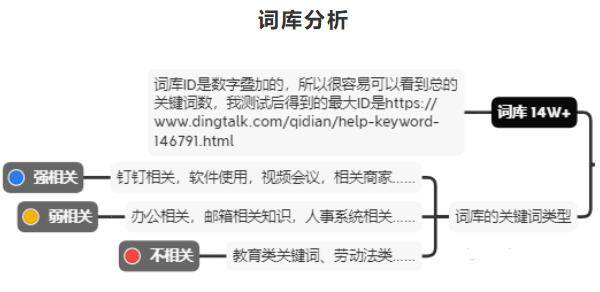 词库分析

词库ID是数字叠加的，所以很容易可以看到总的关键词数，我测试后得到的最大ID是https://www.dingtalk.com/qidian/help-keyword-146791.html

词库 14W+

强相关

钉钉相关，软件使用，视频会议，相关商家……

弱相关

办公相关，邮箱相关知识，人事系统相关……

词库的关键词类型

不相关

教育类关键词、劳动法类……